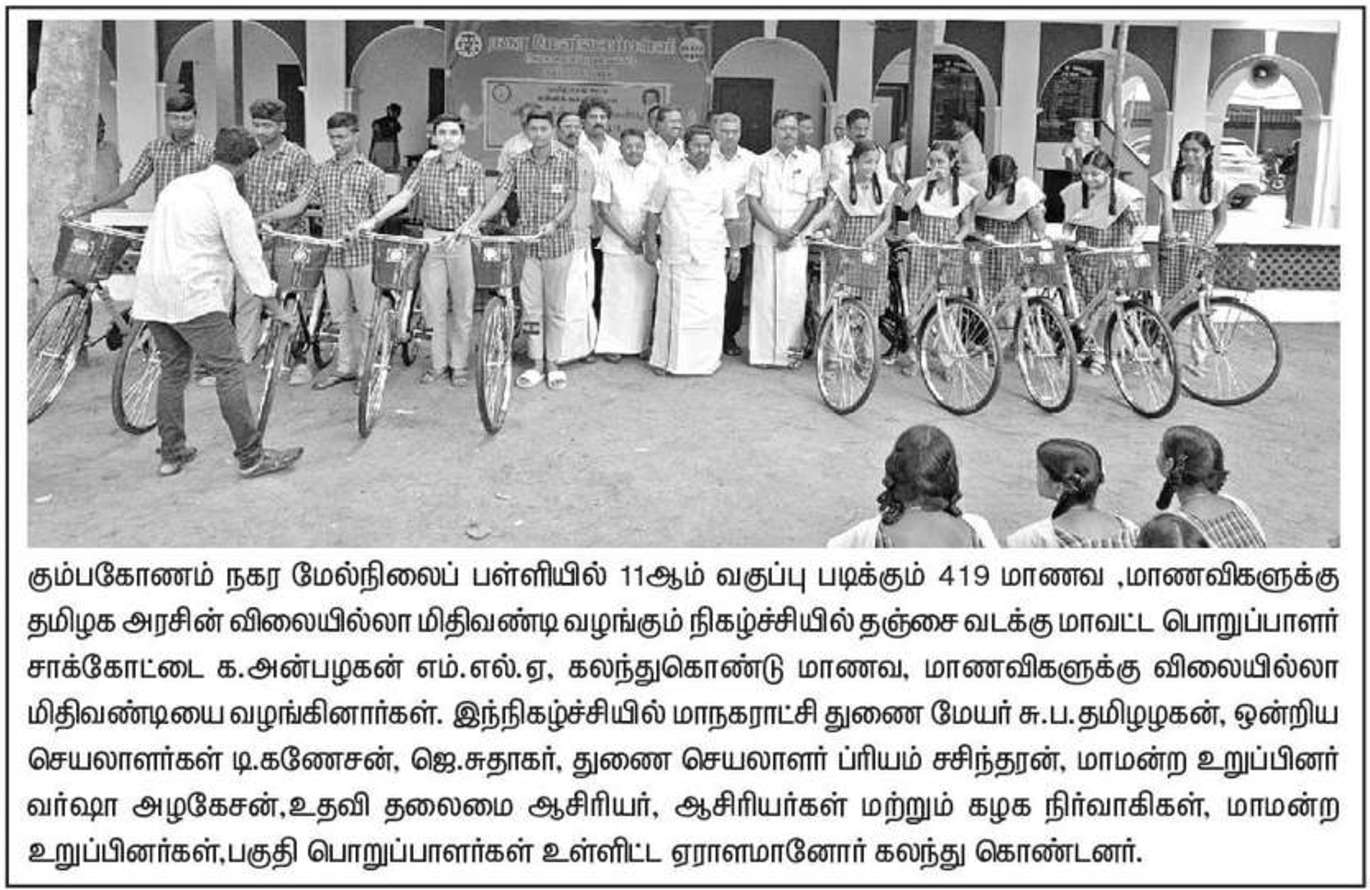 கும்பகோணம் நகர மேல்நிலைப் பள்ளியில் 11ஆம் வகுப்பு படிக்கும் 419 மாணவ ,மாணவிகளுக்கு தமிழக அரசின் விலையில்லா மிதிவண்டி வழங்கும் நிகழ்ச்சியில் தஞ்சை வடக்கு மாவட்ட பொறுப்பாளர் சாக்கோட்டை க.அன்பழகன் எம்.எல்.ஏ, கலந்துகொண்டு மாணவ, மாணவிகளுக்கு விலையில்லா மிதிவண்டியை வழங்கினார்கள். இந்நிகழ்ச்சியில் மாநகராட்சி துணை மேயர் சு.ப.தமிழழகன், ஒன்றிய செயலாளர்கள் டி.கணேசன், ஜெ.சுதாகர், துணை செயலாளர் ப்ரியம் சசிந்தரன், மாமன்ற உறுப்பினர் வர்ஷா அழகேசன்,உதவி தலைமை ஆசிரியர், ஆசிரியர்கள் மற்றும் கழக நிர்வாகிகள், மாமன்ற உறுப்பினர்கள்,பகுதி பொறுப்பாளர்கள் உள்ளிட்ட ஏராளமானோர் கலந்து கொண்டனர்.